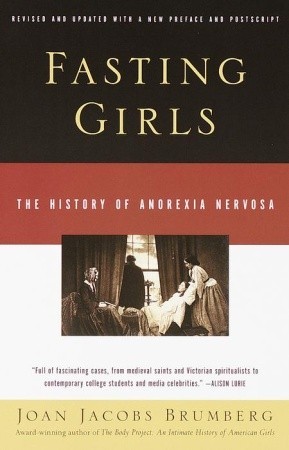 REVISED AND UPDATED WITH A NEW PREFACE AND POSTSCRIPT

FASTING GIRLS

THE HISTORY OF ANOREXIA NERVOSA

"Full of fascinating cases, from medieval saints and Victorian spiritualists to contemporary college students and media celebrities." —ALISON LURIE

JOAN JACOBS BRUMBERG

Award-winning author of The Body Project: An Intimate History of American Girls